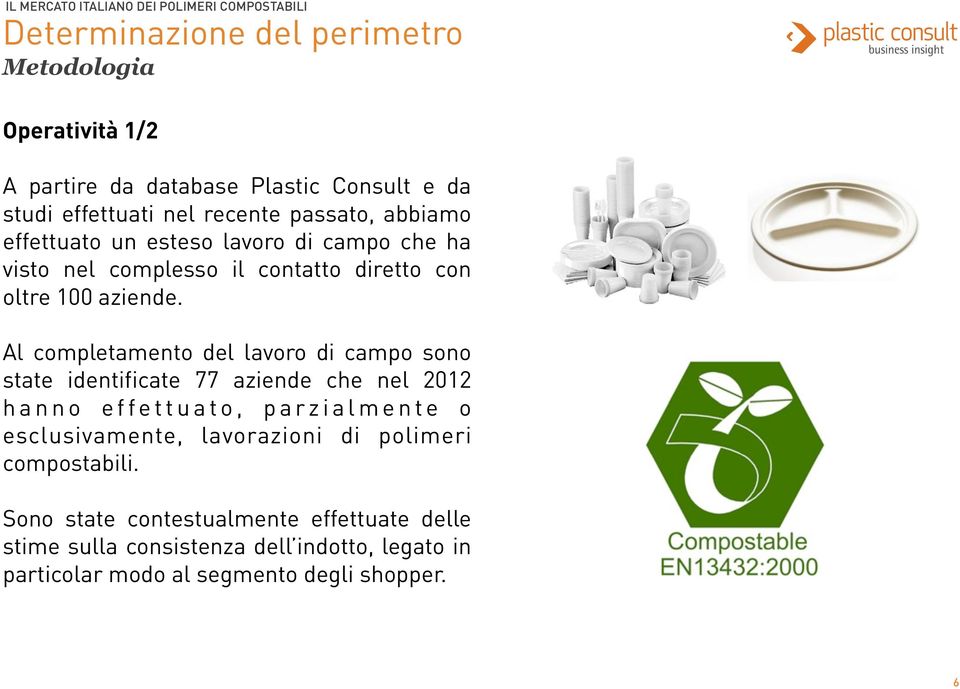 IL MERCATO ITALIANO DEI POLIMERI COMPOSTABILI
Determinazione del perimetro
Metodologia

plastic consult
business insight

Operatività 1/2

A partire da database Plastic Consult e da studi effettuati nel recente passato, abbiamo effettuato un esteso lavoro di campo che ha visto nel complesso il contatto diretto con oltre 100 aziende.

Al completamento del lavoro di campo sono state identificate 77 aziende che nel 2012 hanno effettuato, parzialmente o esclusivamente, lavorazioni di polimeri compostabili.

Sono state contestualmente effettuate delle stime sulla consistenza dell'indotto, legato in particolar modo al segmento degli shopper.

Compostable
EN13432:2000

6